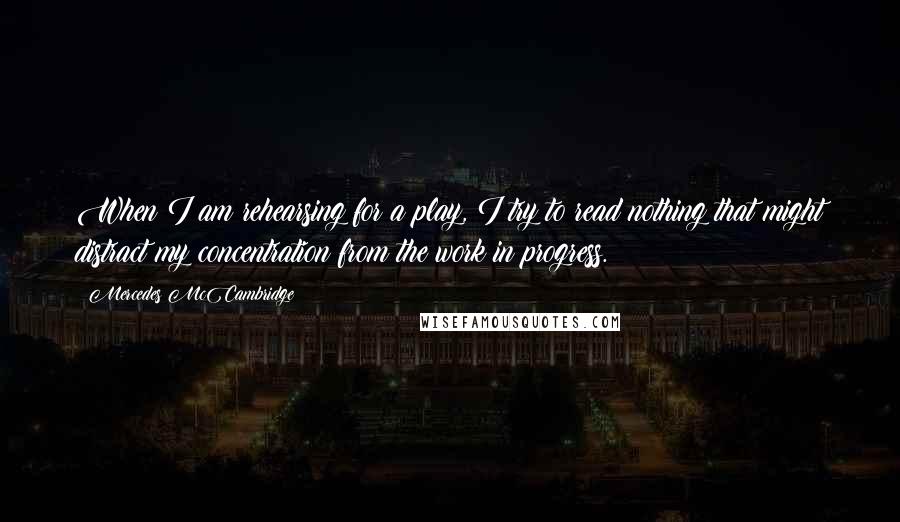 When I am rehearsing for a play, I try to read nothing that might distract my concentration from the work in progress.

Mercedes McCambridge

WISEFAMOUSQUOTES.COM